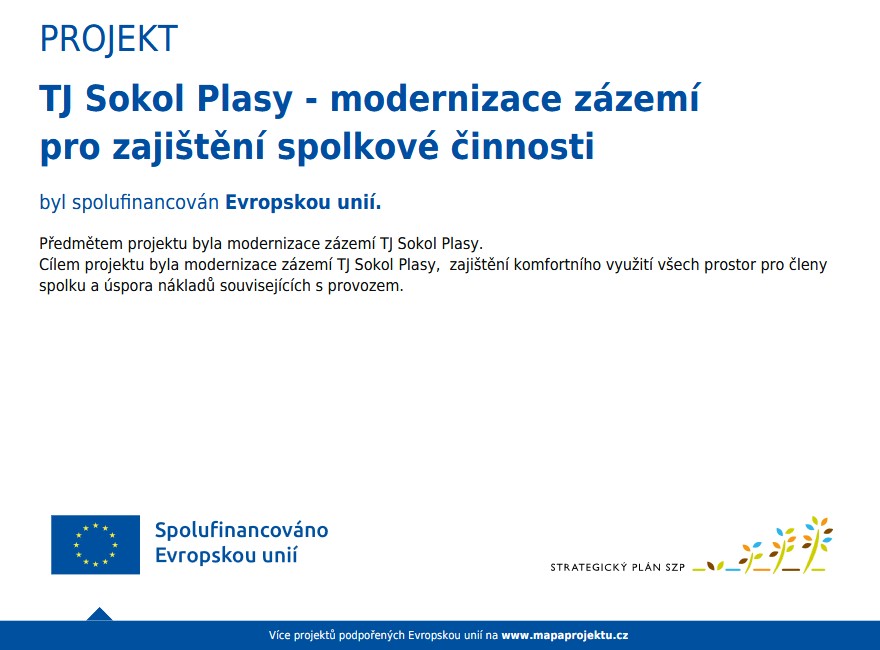 PROJEKT

TJ Sokol Plasy - modernizace zázemí pro zajištění spolkové činnosti

byl spolufinancován Evropskou unií.

Předmětem projektu byla modernizace zázemí TJ Sokol Plasy.
Cílem projektu byla modernizace zázemí TJ Sokol Plasy, zajištění komfortního využití všech prostor pro členy spolku a úspora nákladů souvisejících s provozem.

Spolufinancováno Evropskou unií

STRATEGICKÝ PLÁN SZP

Více projektů podpořených Evropskou unií na www.mapaprojektu.cz